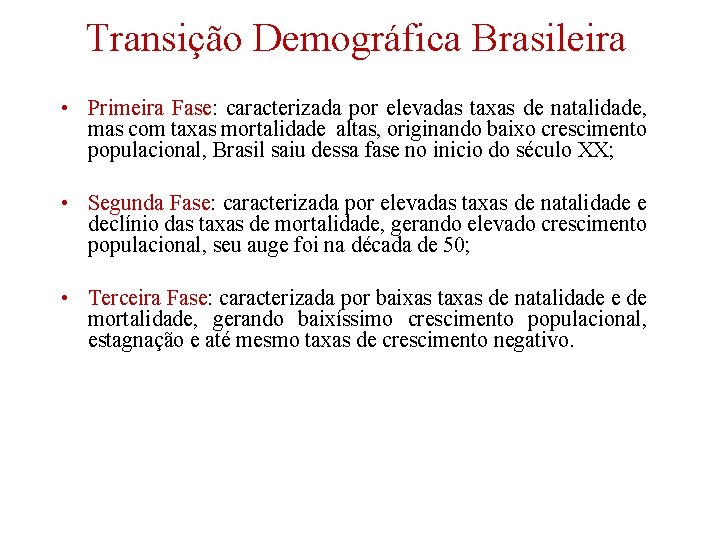 Transição Demográfica Brasileira

• Primeira Fase: caracterizada por elevadas taxas de natalidade, mas com taxas mortalidade altas, originando baixo crescimento populacional, Brasil saiu dessa fase no inicio do século XX;

• Segunda Fase: caracterizada por elevadas taxas de natalidade e declínio das taxas de mortalidade, gerando elevado crescimento populacional, seu auge foi na década de 50;

• Terceira Fase: caracterizada por baixas taxas de natalidade e de mortalidade, gerando baixíssimo crescimento populacional, estagnação e até mesmo taxas de crescimento negativo.